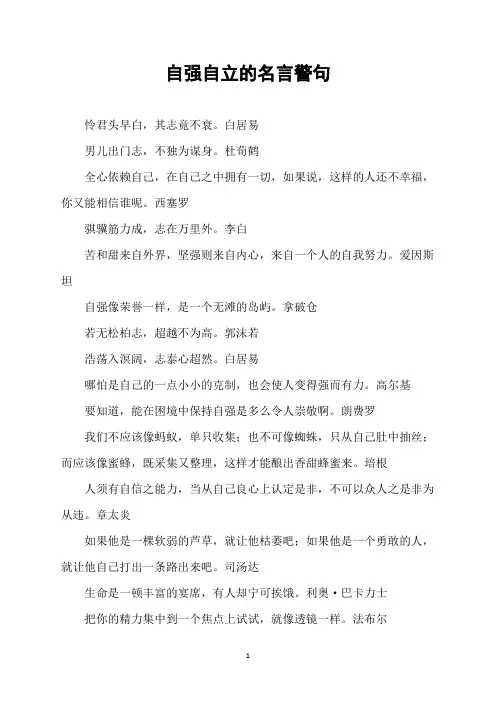 自强自立的名言警句

怜君头早白，其志竟不衰。白居易

男儿出门志，不独为谋身。杜荀鹤

全心依赖自己，在自己之中拥有一切，如果说，这样的人还不幸福，你又能相信谁呢。西塞罗

骐骥筋力成，志在万里外。李白

苦和甜来自外界，坚强则来自内心，来自一个人的自我努力。爱因斯坦

自强像荣誉一样，是一个无滩的岛屿。拿破仑

若无松柏志，超越不为高。郭沫若

浩荡入溟阔，志泰心超然。白居易

哪怕是自己的一点小小的克制，也会使人变得强而有力。高尔基

要知道，能在困境中保持自强是多么令人崇敬啊。朗费罗

我们不应该像蚂蚁，单只收集；也不可像蜘蛛，只从自己肚中抽丝；而应该像蜜蜂，既采集又整理，这样才能酿出香甜蜂蜜来。培根

人须有自信之能力，当从自己良心上认定是非，不可以众人之是非为从违。章太炎

如果他是一棵软弱的芦草，就让他枯萎吧；如果他是一个勇敢的人，就让他自己打出一条路出来吧。司汤达

生命是一顿丰富的宴席，有人却宁可挨饿。利奥·巴卡力士

把你的精力集中到一个焦点上试试，就像透镜一样。法布尔

1